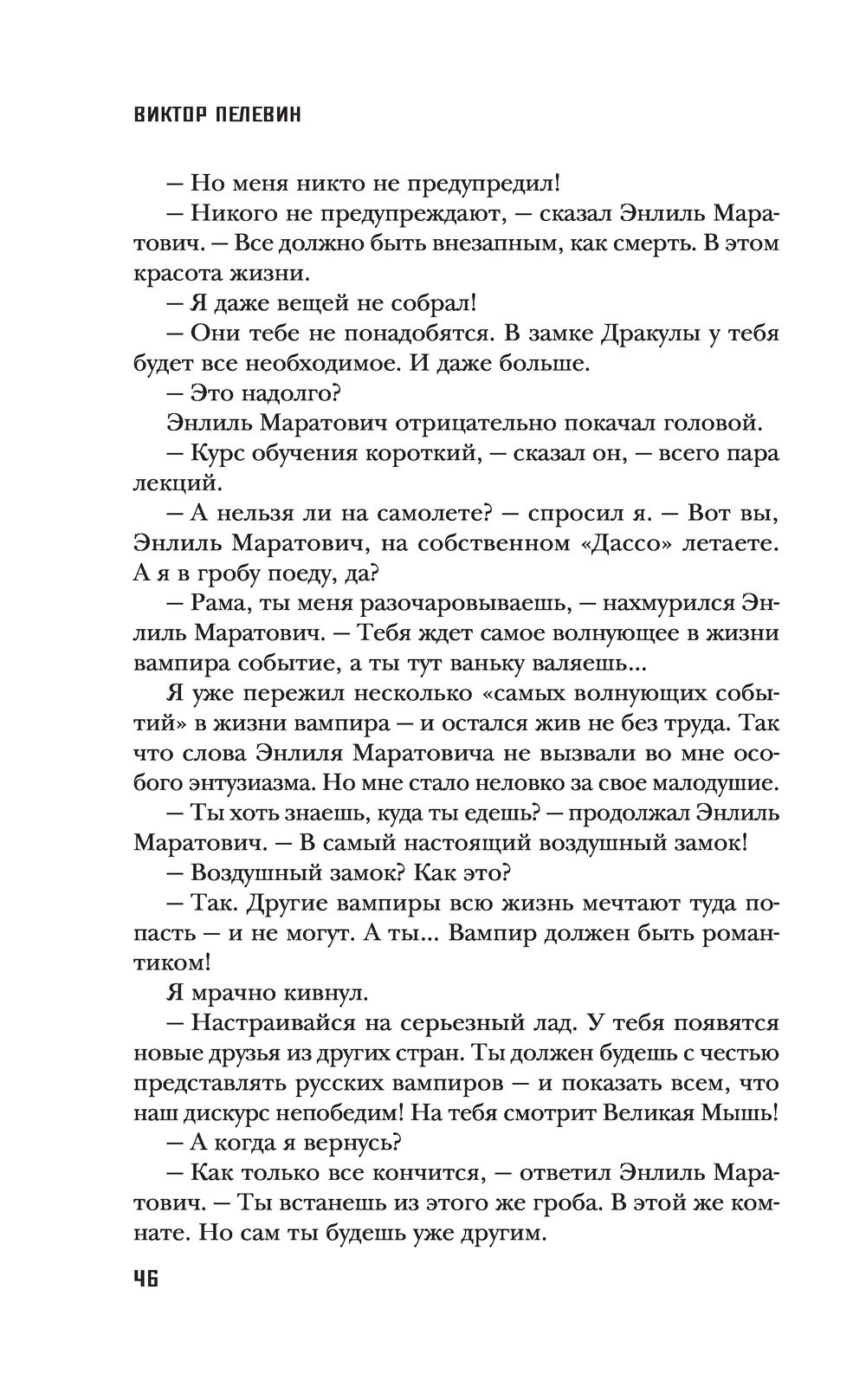 ВИКТОР ПЕЛЕВИН

— Но меня никто не предупредил!

— Никого не предупреждают, — сказал Энлиль Маратович. — Все должно быть внезапным, как смерть. В этом красота жизни.

— Я даже вещей не собрал!

— Они тебе не понадобятся. В замке Дракулы у тебя будет все необходимое. И даже больше.

— Это надолго?

Энлиль Маратович отрицательно покачал головой.

— Курс обучения короткий, — сказал он, — всего пара лекций.

— А нельзя ли на самолете? — спросил я. — Вот вы, Энлиль Маратович, на собственном «Дассо» летаете. А я в гробу поеду, да?

— Рама, ты меня разочаровываешь, — нахмурился Энлиль Маратович. — Тебя ждет самое волнующее в жизни вампира событие, а ты тут ваньку валяешь...

Я уже пережил несколько «самых волнующих событий» в жизни вампира — и остался жив не без труда. Так что слова Энлиля Маратовича не вызвали во мне особого энтузиазма. Но мне стало неловко за свое малодушие.

— Ты хоть знаешь, куда ты едешь? — продолжал Энлиль Маратович. — В самый настоящий воздушный замок!

— Воздушный замок? Как это?

— Так. Другие вампиры всю жизнь мечтают туда попасть — и не могут. А ты... Вампир должен быть романтиком!

Я мрачно кивнул.

— Настраивайся на серьезный лад. У тебя появятся новые друзья из других стран. Ты должен будешь с честью представлять русских вампиров — и показать всем, что наш дискурс непобедим! На тебя смотрит Великая Мышь!

— А когда я вернусь?

— Как только все кончится, — ответил Энлиль Маратович. — Ты встанешь из этого же гроба. В этой же комнате. Но сам ты будешь уже другим.

46